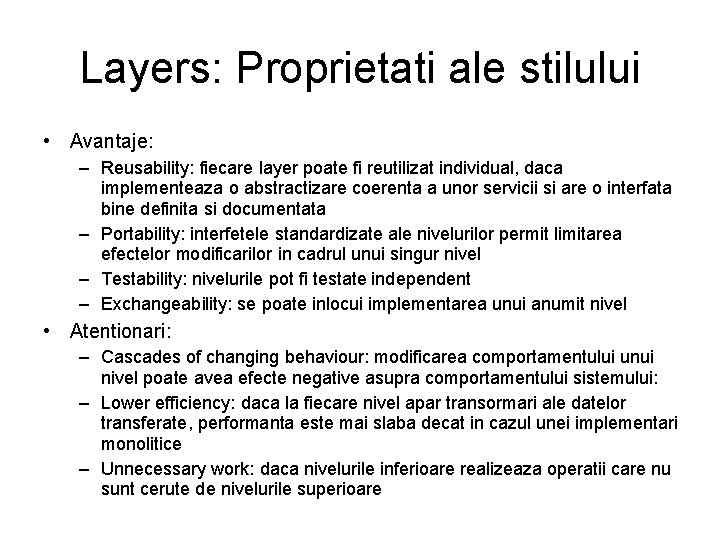 Layers: Proprietati ale stilului

• Avantaje:
  – Reusability: fiecare layer poate fi reutilizat individual, daca implementeaza o abstractizare coerenta a unor servicii si are o interfata bine definita si documentata
  – Portability: interfetele standardizate ale nivelurilor permit limitarea efectelor modificarilor in cadrul unui singur nivel
  – Testability: nivelurile pot fi testate independent
  – Exchangeability: se poate inlocui implementarea unui anumit nivel
• Atentionari:
  – Cascades of changing behaviour: modificarea comportamentului unui nivel poate avea efecte negative asupra comportamentului sistemului:
  – Lower efficiency: daca la fiecare nivel apar transormari ale datelor transferate, performanta este mai slaba decat in cazul unei implementari monolitice
  – Unnecessary work: daca nivelurile inferioare realizeaza operatii care nu sunt cerute de nivelurile superioare